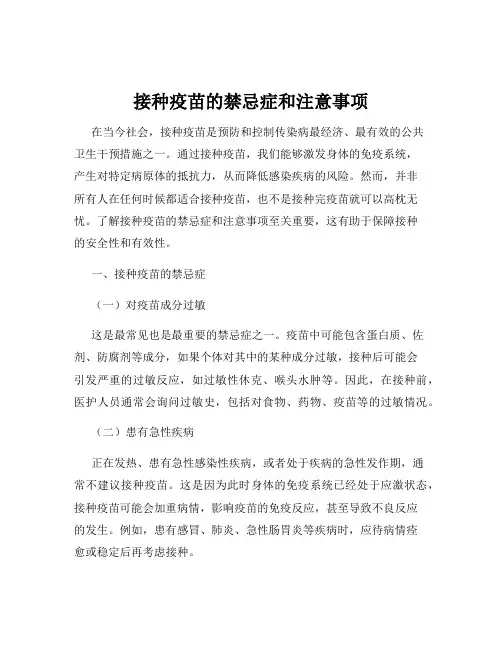 接种疫苗的禁忌症和注意事项

在当今社会，接种疫苗是预防和控制传染病最经济、最有效的公共卫生干预措施之一。通过接种疫苗，我们能够激发身体的免疫系统，产生对特定病原体的抵抗力，从而降低感染疾病的风险。然而，并非所有人在任何时候都适合接种疫苗，也不是接种完疫苗就可以高枕无忧。了解接种疫苗的禁忌症和注意事项至关重要，这有助于保障接种的安全性和有效性。

一、接种疫苗的禁忌症

（一）对疫苗成分过敏

这是最常见也是最重要的禁忌症之一。疫苗中可能包含蛋白质、佐剂、防腐剂等成分，如果个体对其中的某种成分过敏，接种后可能会引发严重的过敏反应，如过敏性休克、喉头水肿等。因此，在接种前，医护人员通常会询问过敏史，包括对食物、药物、疫苗等的过敏情况。

（二）患有急性疾病

正在发热、患有急性感染性疾病，或者处于疾病的急性发作期，通常不建议接种疫苗。这是因为此时身体的免疫系统已经处于应激状态，接种疫苗可能会加重病情，影响疫苗的免疫反应，甚至导致不良反应的发生。例如，患有感冒、肺炎、急性肠胃炎等疾病时，应待病情痊愈或稳定后再考虑接种。